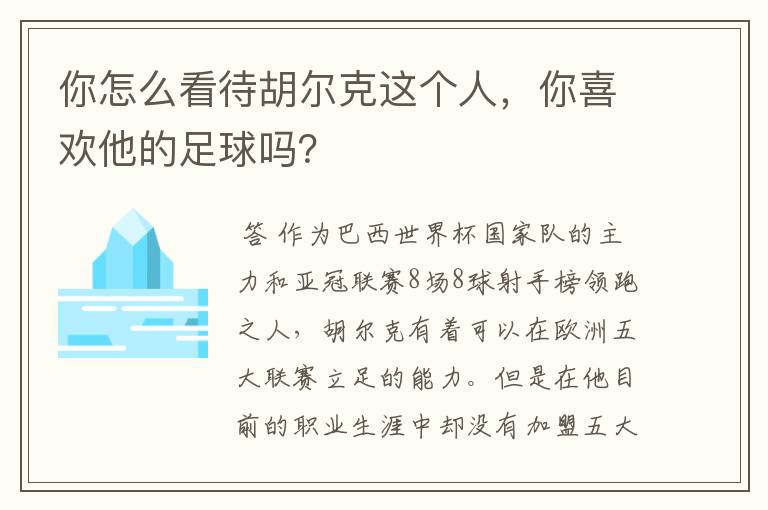 你怎么看待胡尔克这个人，你喜欢他的足球吗?

答 作为巴西世界杯国家队的主力和亚冠联赛8场8球射手榜领跑之人，胡尔克有着可以在欧洲五大联赛立足的能力。但是在他目前的职业生涯中却没有加盟五大